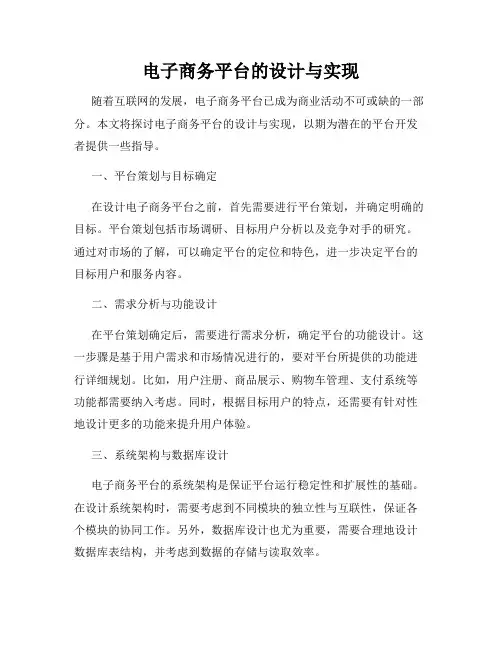 电子商务平台的设计与实现

随着互联网的发展，电子商务平台已成为商业活动不可或缺的一部分。本文将探讨电子商务平台的设计与实现，以期为潜在的平台开发者提供一些指导。

一、平台策划与目标确定

在设计电子商务平台之前，首先需要进行平台策划，并确定明确的目标。平台策划包括市场调研、目标用户分析以及竞争对手的研究。通过对市场的了解，可以确定平台的定位和特色，进一步决定平台的目标用户和服务内容。

二、需求分析与功能设计

在平台策划确定后，需要进行需求分析，确定平台的功能设计。这一步骤是基于用户需求和市场情况进行的，要对平台所提供的功能进行详细规划。比如，用户注册、商品展示、购物车管理、支付系统等功能都需要纳入考虑。同时，根据目标用户的特点，还需要有针对性地设计更多的功能来提升用户体验。

三、系统架构与数据库设计

电子商务平台的系统架构是保证平台运行稳定性和扩展性的基础。在设计系统架构时，需要考虑到不同模块的独立性与互联性，保证各个模块的协同工作。另外，数据库设计也尤为重要，需要合理地设计数据库表结构，并考虑到数据的存储与读取效率。